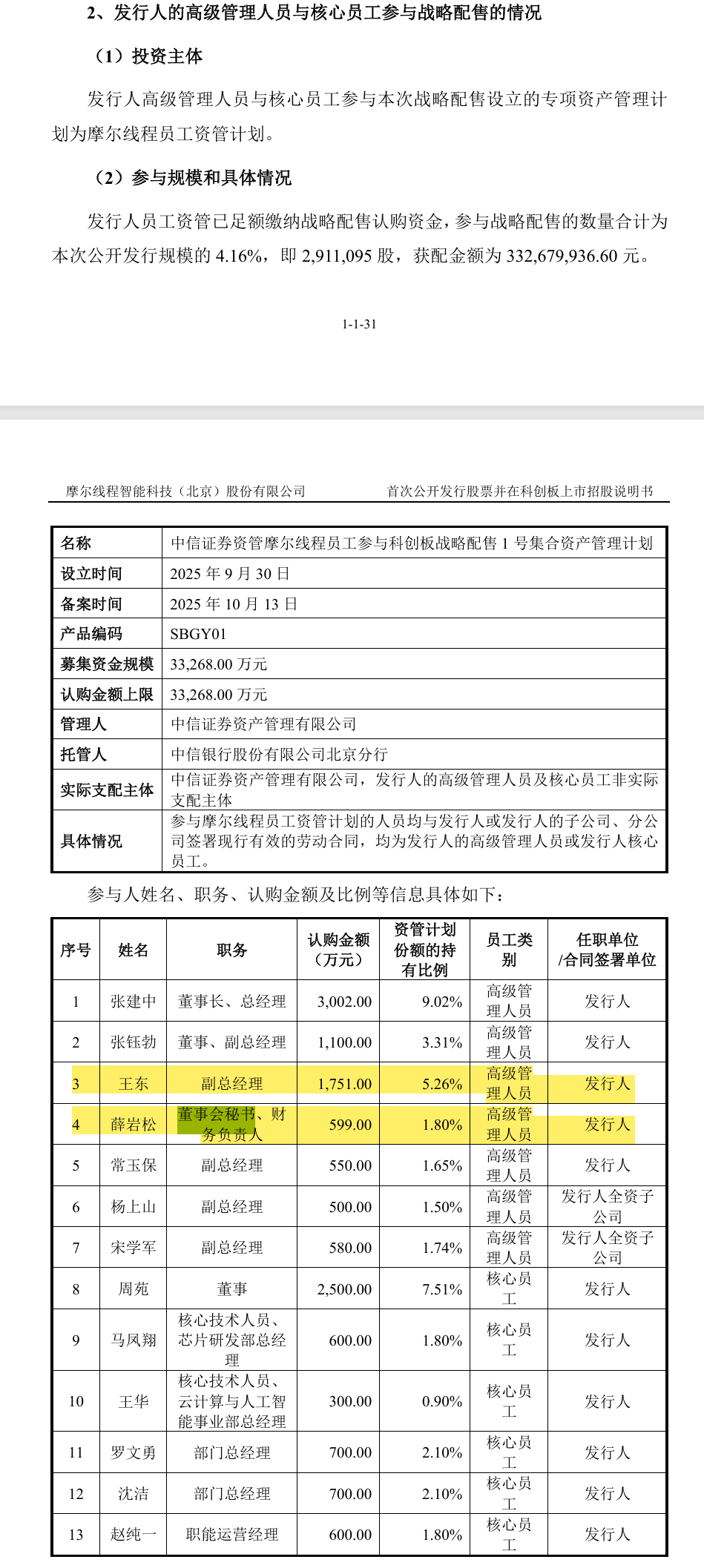 2、发行人的高级管理人员与核心员工参与战略配售的情况

（1）投资主体

发行人高级管理人员与核心员工参与本次战略配售设立的专项资产管理计划为摩尔线程员工资管计划。

（2）参与规模和具体情况

发行人员工资管已足额缴纳战略配售认购资金，参与战略配售的数量合计为本次公开发行规模的 4.16%，即 2,911,095 股，获配金额为 332,679,936.60 元。

1-1-31

摩尔线程智能科技（北京）股份有限公司　　首次公开发行股票并在科创板上市招股说明书

| 名称 | 中信证券资管摩尔线程员工参与科创板战略配售 1 号集合资产管理计划 |
|---|---|
| 设立时间 | 2025 年 9 月 30 日 |
| 备案时间 | 2025 年 10 月 13 日 |
| 产品编码 | SBGY01 |
| 募集资金规模 | 33,268.00 万元 |
| 认购金额上限 | 33,268.00 万元 |
| 管理人 | 中信证券资产管理有限公司 |
| 托管人 | 中信银行股份有限公司北京分行 |
| 实际支配主体 | 中信证券资产管理有限公司，发行人的高级管理人员及核心员工非实际支配主体 |
| 具体情况 | 参与摩尔线程员工资管计划的人员均与发行人或发行人的子公司、分公司签署现行有效的劳动合同，均为发行人的高级管理人员或发行人核心员工。 |

参与人姓名、职务、认购金额及比例等信息具体如下：

| 序号 | 姓名 | 职务 | 认购金额（万元） | 资管计划份额的持有比例 | 员工类别 | 任职单位/合同签署单位 |
|---|---|---|---|---|---|---|
| 1 | 张建中 | 董事长、总经理 | 3,002.00 | 9.02% | 高级管理人员 | 发行人 |
| 2 | 张钰勃 | 董事、副总经理 | 1,100.00 | 3.31% | 高级管理人员 | 发行人 |
| 3 | 王东 | 副总经理 | 1,751.00 | 5.26% | 高级管理人员 | 发行人 |
| 4 | 薛岩松 | 董事会秘书、财务负责人 | 599.00 | 1.80% | 高级管理人员 | 发行人 |
| 5 | 常玉保 | 副总经理 | 550.00 | 1.65% | 高级管理人员 | 发行人 |
| 6 | 杨上山 | 副总经理 | 500.00 | 1.50% | 高级管理人员 | 发行人全资子公司 |
| 7 | 宋学军 | 副总经理 | 580.00 | 1.74% | 高级管理人员 | 发行人全资子公司 |
| 8 | 周苑 | 董事 | 2,500.00 | 7.51% | 核心员工 | 发行人 |
| 9 | 马凤翔 | 核心技术人员、芯片研发部总经理 | 600.00 | 1.80% | 核心员工 | 发行人 |
| 10 | 王华 | 核心技术人员、云计算与人工智能事业部总经理 | 300.00 | 0.90% | 核心员工 | 发行人 |
| 11 | 罗文勇 | 部门总经理 | 700.00 | 2.10% | 核心员工 | 发行人 |
| 12 | 沈洁 | 部门总经理 | 700.00 | 2.10% | 核心员工 | 发行人 |
| 13 | 赵纯一 | 职能运营经理 | 600.00 | 1.80% | 核心员工 | 发行人 |